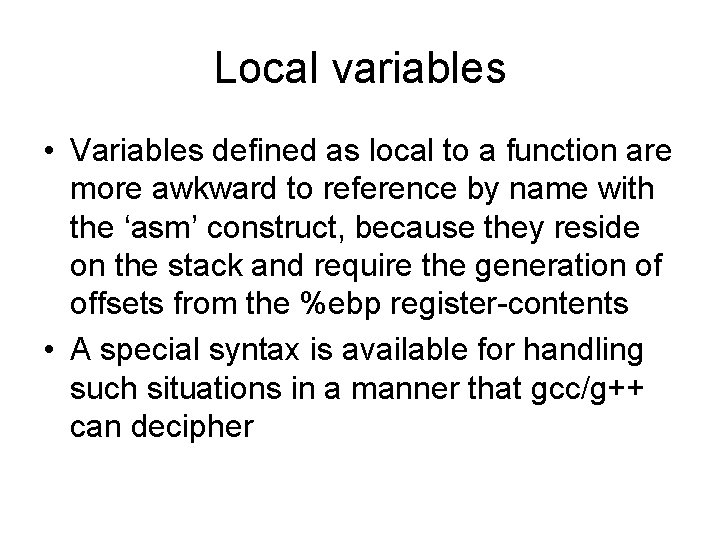 Local variables

• Variables defined as local to a function are more awkward to reference by name with the ‘asm’ construct, because they reside on the stack and require the generation of offsets from the %ebp register-contents

• A special syntax is available for handling such situations in a manner that gcc/g++ can decipher